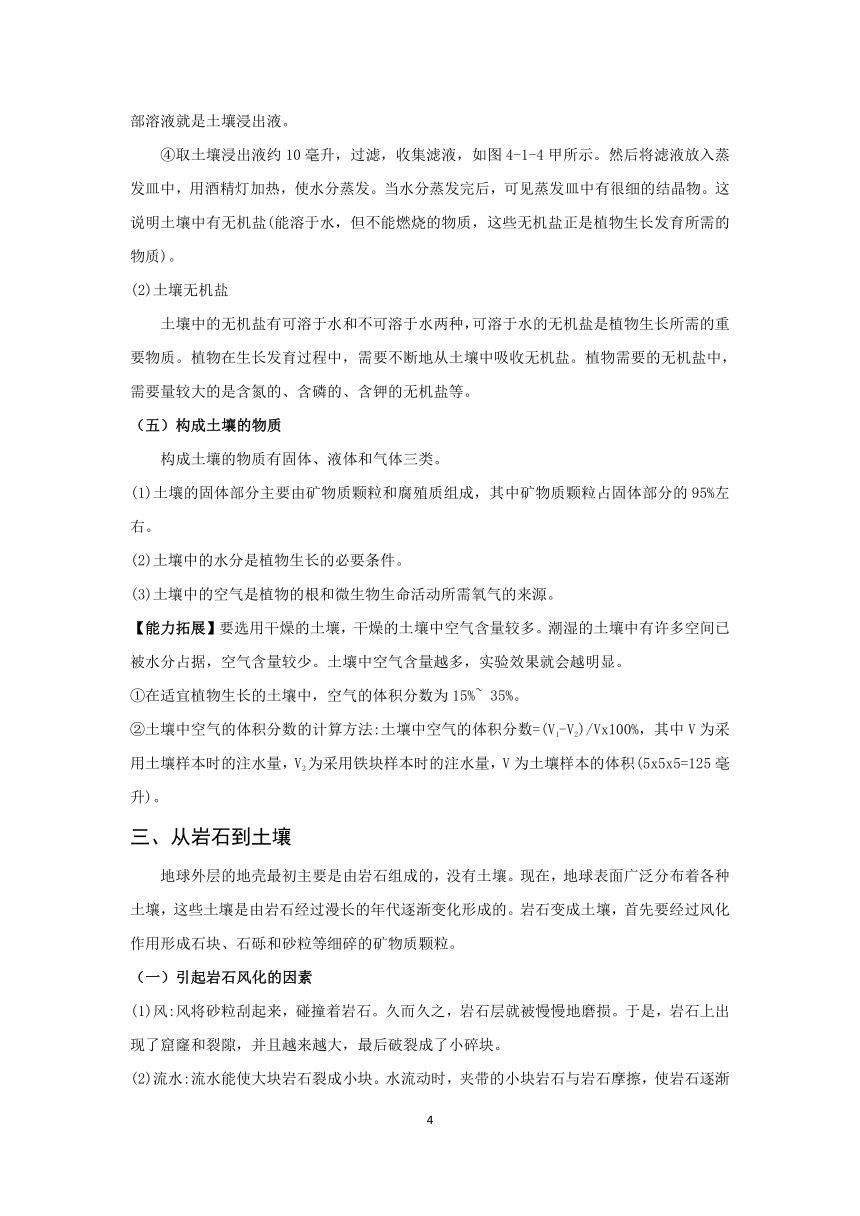 部溶液就是土壤浸出液。

④取土壤浸出液约 10 毫升，过滤，收集滤液，如图 4-1-4 甲所示。然后将滤液放入蒸发皿中，用酒精灯加热，使水分蒸发。当水分蒸发完后，可见蒸发皿中有很细的结晶物。这说明土壤中有无机盐(能溶于水，但不能燃烧的物质，这些无机盐正是植物生长发育所需的物质)。

(2)土壤无机盐

土壤中的无机盐有可溶于水和不可溶于水两种，可溶于水的无机盐是植物生长所需的重要物质。植物在生长发育过程中，需要不断地从土壤中吸收无机盐。植物需要的无机盐中，需要量较大的是含氮的、含磷的、含钾的无机盐等。

（五）构成土壤的物质

构成土壤的物质有固体、液体和气体三类。

(1)土壤的固体部分主要由矿物质颗粒和腐殖质组成，其中矿物质颗粒占固体部分的 95%左右。

(2)土壤中的水分是植物生长的必要条件。

(3)土壤中的空气是植物的根和微生物生命活动所需氧气的来源。

【能力拓展】要选用干燥的土壤，干燥的土壤中空气含量较多。潮湿的土壤中有许多空间已被水分占据，空气含量较少。土壤中空气含量越多，实验效果就会越明显。

①在适宜植物生长的土壤中，空气的体积分数为 15%~ 35%。

②土壤中空气的体积分数的计算方法:土壤中空气的体积分数=$(V_1-V_2)/V$x100%，其中 V 为采用土壤样本时的注水量，$V_2$为采用铁块样本时的注水量，V 为土壤样本的体积(5x5x5=125 毫升)。

三、从岩石到土壤

地球外层的地壳最初主要是由岩石组成的，没有土壤。现在，地球表面广泛分布着各种土壤，这些土壤是由岩石经过漫长的年代逐渐变化形成的。岩石变成土壤，首先要经过风化作用形成石块、石砾和砂粒等细碎的矿物质颗粒。

（一）引起岩石风化的因素

(1)风:风将砂粒刮起来，碰撞着岩石。久而久之，岩石层就被慢慢地磨损。于是，岩石上出现了窟窿和裂隙，并且越来越大，最后破裂成了小碎块。

(2)流水:流水能使大块岩石裂成小块。水流动时，夹带的小块岩石与岩石摩擦，使岩石逐渐

4